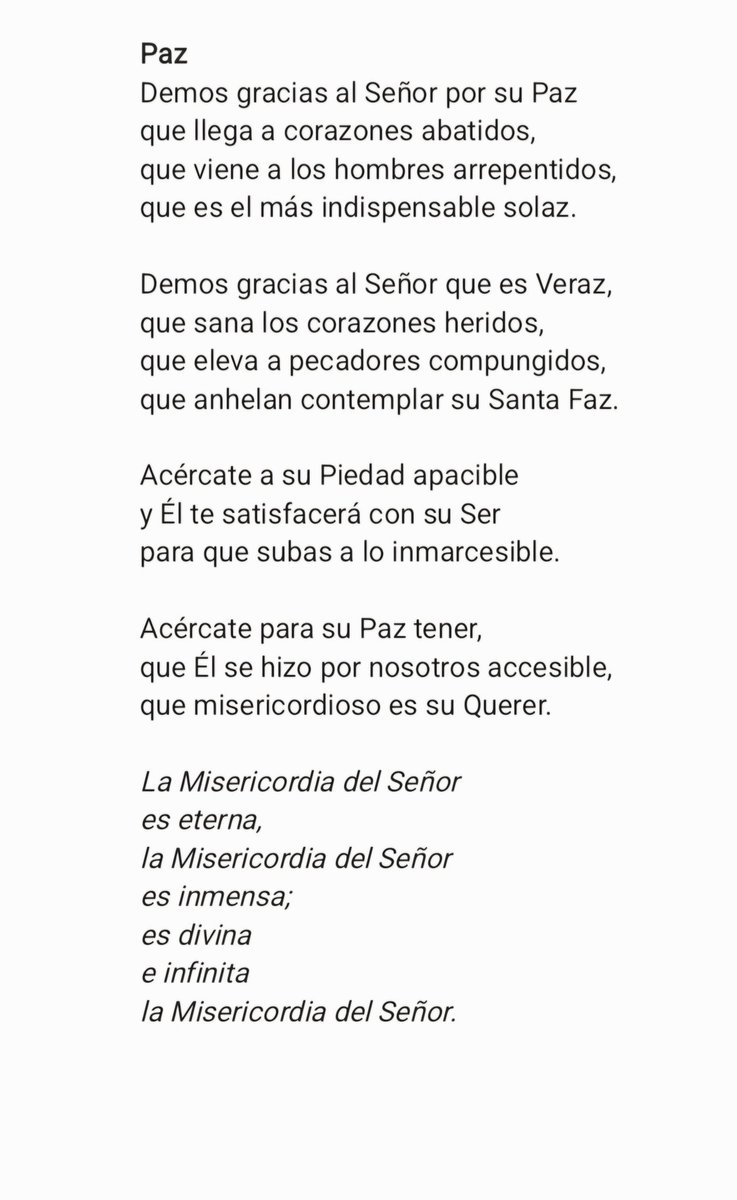 Paz
Demos gracias al Señor por su Paz
que llega a corazones abatidos,
que viene a los hombres arrepentidos,
que es el más indispensable solaz.

Demos gracias al Señor que es Veraz,
que sana los corazones heridos,
que eleva a pecadores compungidos,
que anhelan contemplar su Santa Faz.

Acércate a su Piedad apacible
y Él te satisfacerá con su Ser
para que subas a lo inmarcesible.

Acércate para su Paz tener,
que Él se hizo por nosotros accesible,
que misericordioso es su Querer.

La Misericordia del Señor
es eterna,
la Misericordia del Señor
es inmensa;
es divina
e infinita
la Misericordia del Señor.